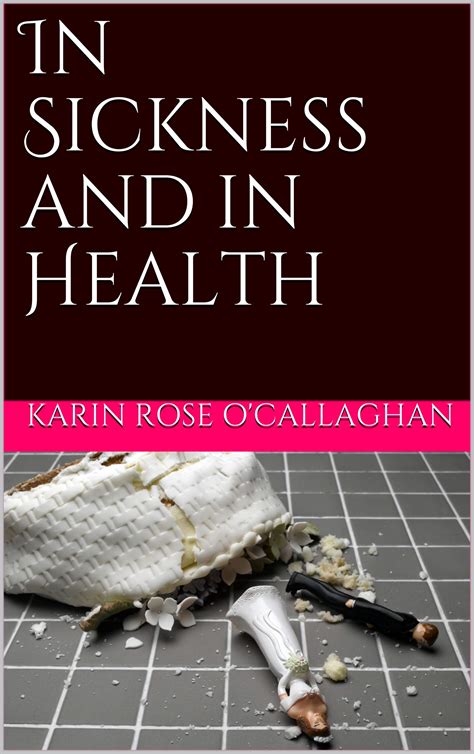 In Sickness and in Health

Karin Rose O'Callaghan